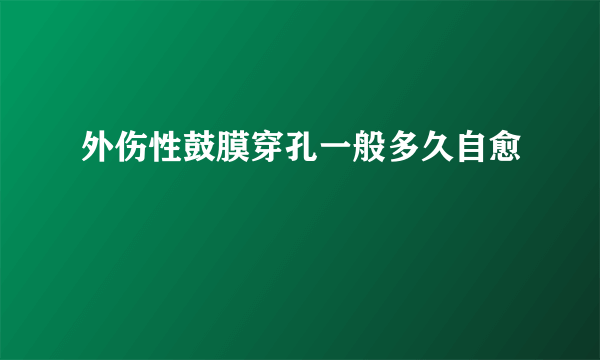 外伤性鼓膜穿孔一般多久自愈